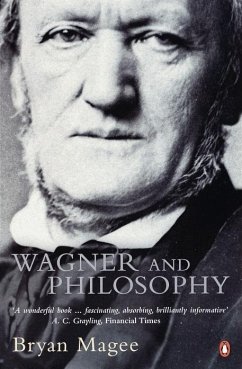 WAGNER AND PHILOSOPHY

'A wonderful book ... fascinating, absorbing, brilliantly informative'
A. C. Grayling, Financial Times

Bryan Magee